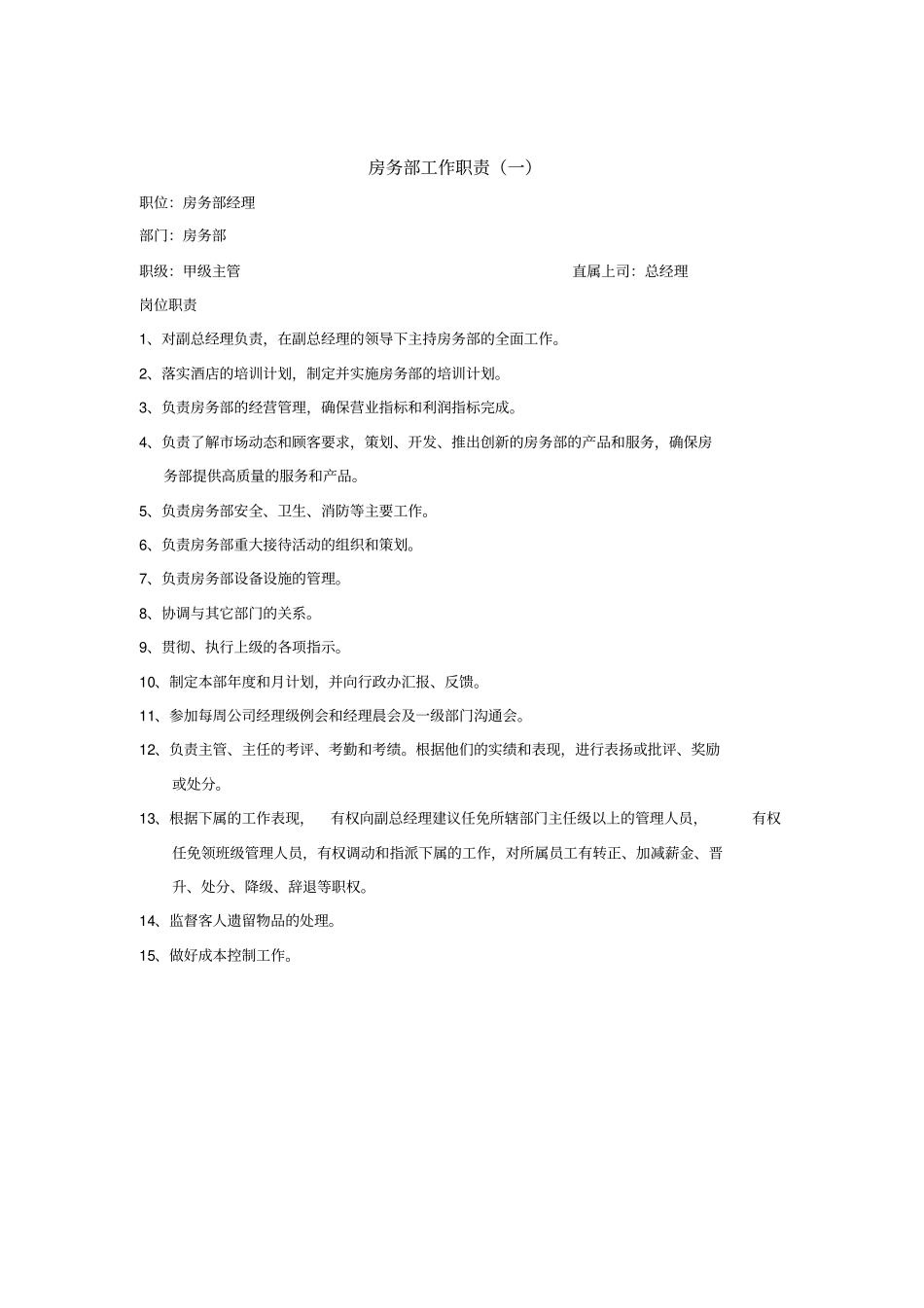 房务部工作职责（一）

职位：房务部经理

部门：房务部

职级：甲级主管

直属上司：总经理

岗位职责

1、对副总经理负责，在副总经理的领导下主持房务部的全面工作。

2、落实酒店的培训计划，制定并实施房务部的培训计划。

3、负责房务部的经营管理，确保营业指标和利润指标完成。

4、负责了解市场动态和顾客要求，策划、开发、推出创新的房务部的产品和服务，确保房务部提供高质量的服务和产品。

5、负责房务部安全、卫生、消防等主要工作。

6、负责房务部重大接待活动的组织和策划。

7、负责房务部设备设施的管理。

8、协调与其它部门的关系。

9、贯彻、执行上级的各项指示。

10、制定本部年度和月计划，并向行政办汇报、反馈。

11、参加每周公司经理级例会和经理晨会及一级部门沟通会。

12、负责主管、主任的考评、考勤和考绩。根据他们的实绩和表现，进行表扬或批评、奖励或处分。

13、根据下属的工作表现，有权向副总经理建议任免所辖部门主任级以上的管理人员，有权任免领班级管理人员，有权调动和指派下属的工作，对所属员工有转正、加减薪金、晋升、处分、降级、辞退等职权。

14、监督客人遗留物品的处理。

15、做好成本控制工作。